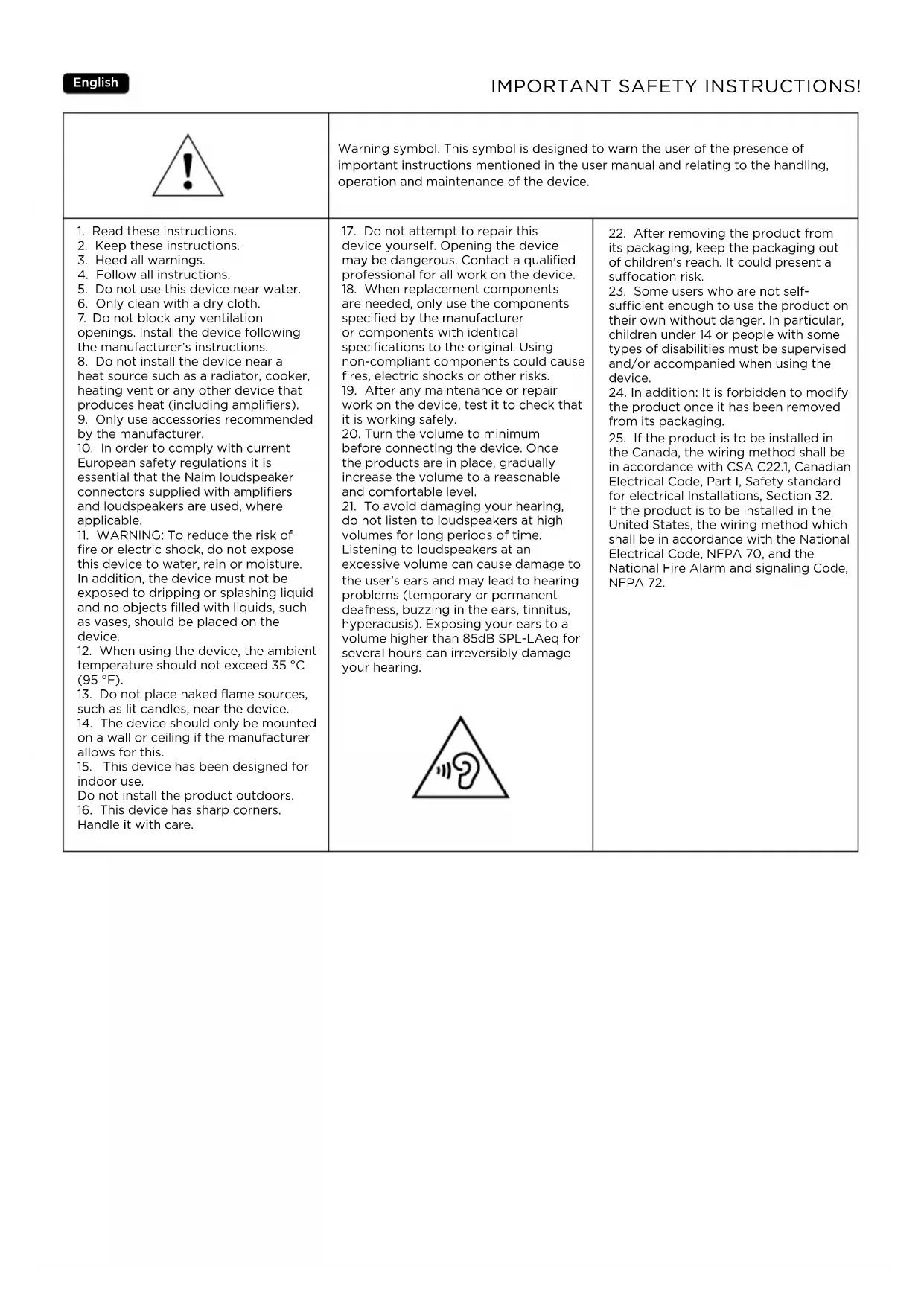 English

IMPORTANT SAFETY INSTRUCTIONS!

Warning symbol. This symbol is designed to warn the user of the presence of important instructions mentioned in the user manual and relating to the handling, operation and maintenance of the device.

1. Read these instructions.
2. Keep these instructions.
3. Heed all warnings.
4. Follow all instructions.
5. Do not use this device near water.
6. Only clean with a dry cloth.
7. Do not block any ventilation openings. Install the device following the manufacturer's instructions.
8. Do not install the device near a heat source such as a radiator, cooker, heating vent or any other device that produces heat (including amplifiers).
9. Only use accessories recommended by the manufacturer.
10. In order to comply with current European safety regulations it is essential that the Naim loudspeaker connectors supplied with amplifiers and loudspeakers are used, where applicable.
11. WARNING: To reduce the risk of fire or electric shock, do not expose this device to water, rain or moisture. In addition, the device must not be exposed to dripping or splashing liquid and no objects filled with liquids, such as vases, should be placed on the device.
12. When using the device, the ambient temperature should not exceed 35 °C (95 °F).
13. Do not place naked flame sources, such as lit candles, near the device.
14. The device should only be mounted on a wall or ceiling if the manufacturer allows for this.
15. This device has been designed for indoor use.
Do not install the product outdoors.
16. This device has sharp corners. Handle it with care.

17. Do not attempt to repair this device yourself. Opening the device may be dangerous. Contact a qualified professional for all work on the device.
18. When replacement components are needed, only use the components specified by the manufacturer or components with identical specifications to the original. Using non-compliant components could cause fires, electric shocks or other risks.
19. After any maintenance or repair work on the device, test it to check that it is working safely.
20. Turn the volume to minimum before connecting the device. Once the products are in place, gradually increase the volume to a reasonable and comfortable level.
21. To avoid damaging your hearing, do not listen to loudspeakers at high volumes for long periods of time. Listening to loudspeakers at an excessive volume can cause damage to the user's ears and may lead to hearing problems (temporary or permanent deafness, buzzing in the ears, tinnitus, hyperacusis). Exposing your ears to a volume higher than 85dB SPL-LAeq for several hours can irreversibly damage your hearing.

22. After removing the product from its packaging, keep the packaging out of children's reach. It could present a suffocation risk.
23. Some users who are not self-sufficient enough to use the product on their own without danger. In particular, children under 14 or people with some types of disabilities must be supervised and/or accompanied when using the device.
24. In addition: It is forbidden to modify the product once it has been removed from its packaging.
25. If the product is to be installed in the Canada, the wiring method shall be in accordance with CSA C22.1, Canadian Electrical Code, Part I, Safety standard for electrical Installations, Section 32.
If the product is to be installed in the United States, the wiring method which shall be in accordance with the National Electrical Code, NFPA 70, and the National Fire Alarm and signaling Code, NFPA 72.